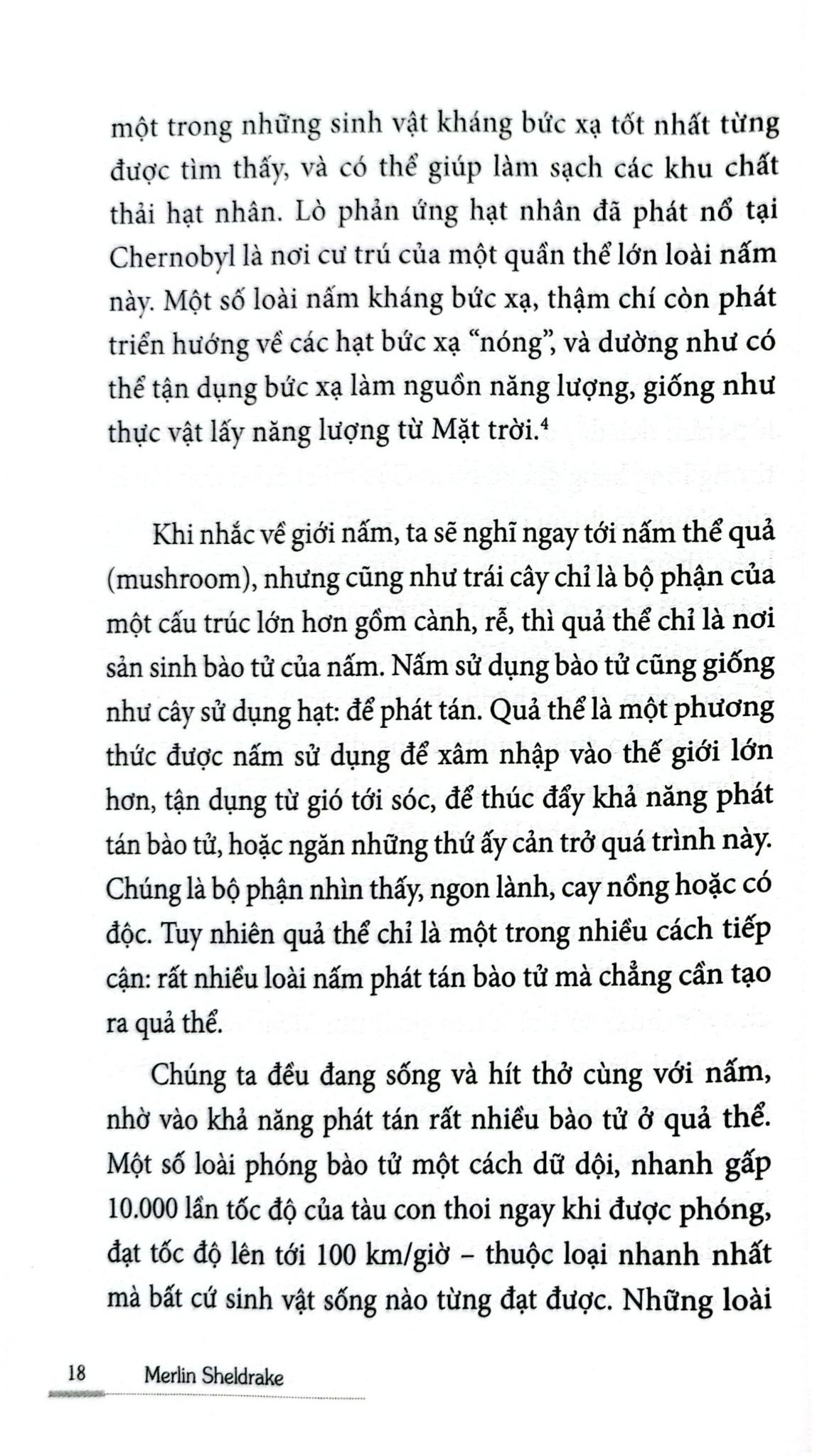 một trong những sinh vật kháng bức xạ tốt nhất từng được tìm thấy, và có thể giúp làm sạch các khu chất thải hạt nhân. Lò phản ứng hạt nhân đã phát nổ tại Chernobyl là nơi cư trú của một quần thể lớn loài nấm này. Một số loài nấm kháng bức xạ, thậm chí còn phát triển hướng về các hạt bức xạ "nóng", và dường như có thể tận dụng bức xạ làm nguồn năng lượng, giống như thực vật lấy năng lượng từ Mặt trời.$^{4}$

Khi nhắc về giới nấm, ta sẽ nghĩ ngay tới nấm thể quả (mushroom), nhưng cũng như trái cây chỉ là bộ phận của một cấu trúc lớn hơn gồm cành, rễ, thì quả thể chỉ là nơi sản sinh bào tử của nấm. Nấm sử dụng bào tử cũng giống như cây sử dụng hạt: để phát tán. Quả thể là một phương thức được nấm sử dụng để xâm nhập vào thế giới lớn hơn, tận dụng từ gió tới sóc, để thúc đẩy khả năng phát tán bào tử, hoặc ngăn những thứ ấy cản trở quá trình này. Chúng là bộ phận nhìn thấy, ngon lành, cay nồng hoặc có độc. Tuy nhiên quả thể chỉ là một trong nhiều cách tiếp cận: rất nhiều loài nấm phát tán bào tử mà chẳng cần tạo ra quả thể.

Chúng ta đều đang sống và hít thở cùng với nấm, nhờ vào khả năng phát tán rất nhiều bào tử ở quả thể. Một số loài phóng bào tử một cách dữ dội, nhanh gấp 10.000 lần tốc độ của tàu con thoi ngay khi được phóng, đạt tốc độ lên tới 100 km/giờ – thuộc loại nhanh nhất mà bất cứ sinh vật sống nào từng đạt được. Những loài

18 Merlin Sheldrake